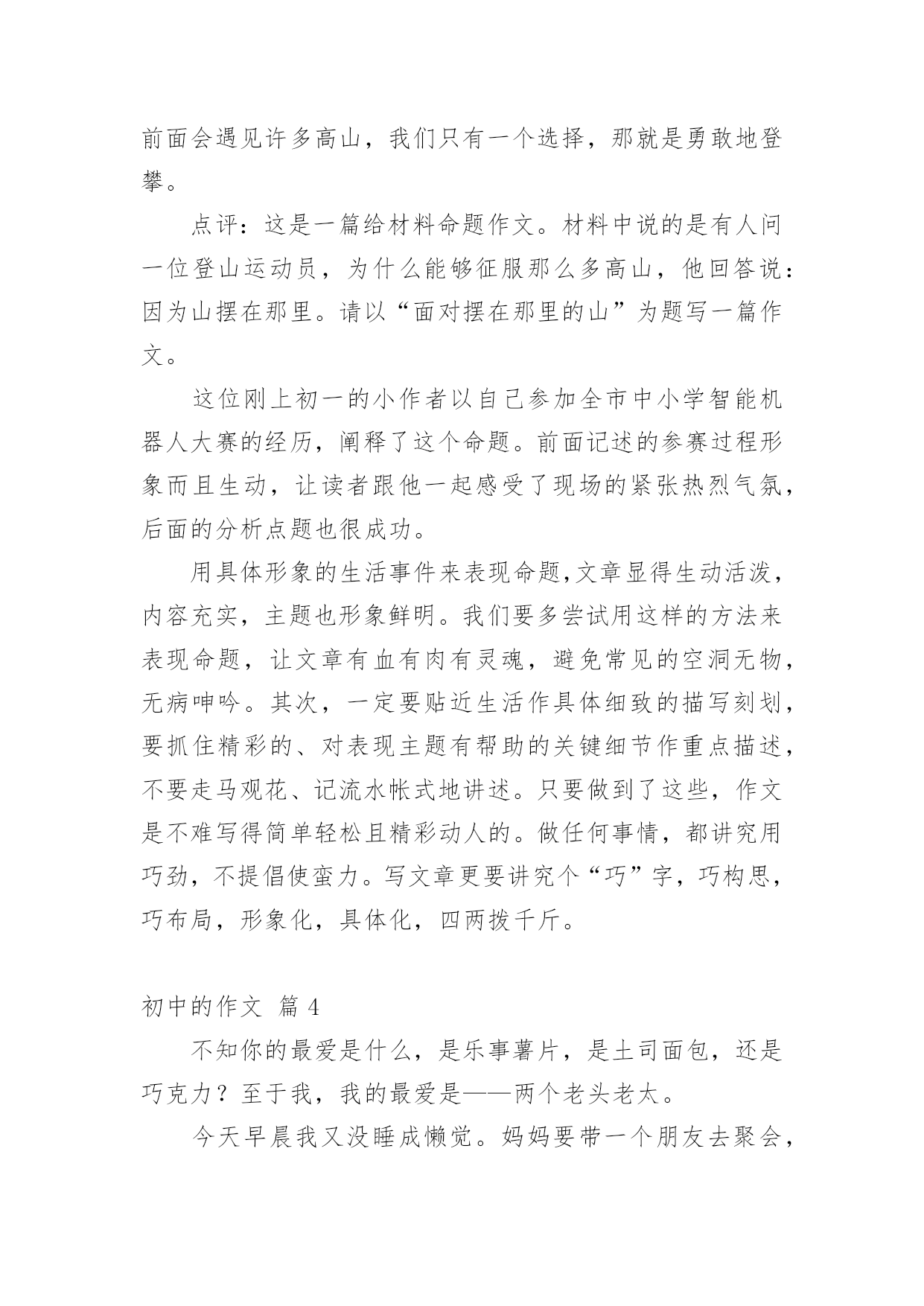 前面会遇见许多高山，我们只有一个选择，那就是勇敢地登攀。

点评：这是一篇给材料命题作文。材料中说的是有人问一位登山运动员，为什么能够征服那么多高山，他回答说：因为山摆在那里。请以“面对摆在那里的山”为题写一篇作文。

这位刚上初一的小作者以自己参加全市中小学智能机器人大赛的经历，阐释了这个命题。前面记述的参赛过程形象而且生动，让读者跟他一起感受了现场的紧张热烈气氛，后面的分析点题也很成功。

用具体形象的生活事件来表现命题,文章显得生动活泼，内容充实，主题也形象鲜明。我们要多尝试用这样的方法来表现命题，让文章有血有肉有灵魂，避免常见的空洞无物，无病呻吟。其次，一定要贴近生活作具体细致的描写刻划，要抓住精彩的、对表现主题有帮助的关键细节作重点描述，不要走马观花、记流水帐式地讲述。只要做到了这些，作文是不难写得简单轻松且精彩动人的。做任何事情，都讲究用巧劲，不提倡使蛮力。写文章更要讲究个“巧”字，巧构思，巧布局，形象化，具体化，四两拨千斤。

初中的作文 篇 4

不知你的最爱是什么，是乐事薯片，是土司面包，还是巧克力？至于我，我的最爱是——两个老头老太。

今天早晨我又没睡成懒觉。妈妈要带一个朋友去聚会，